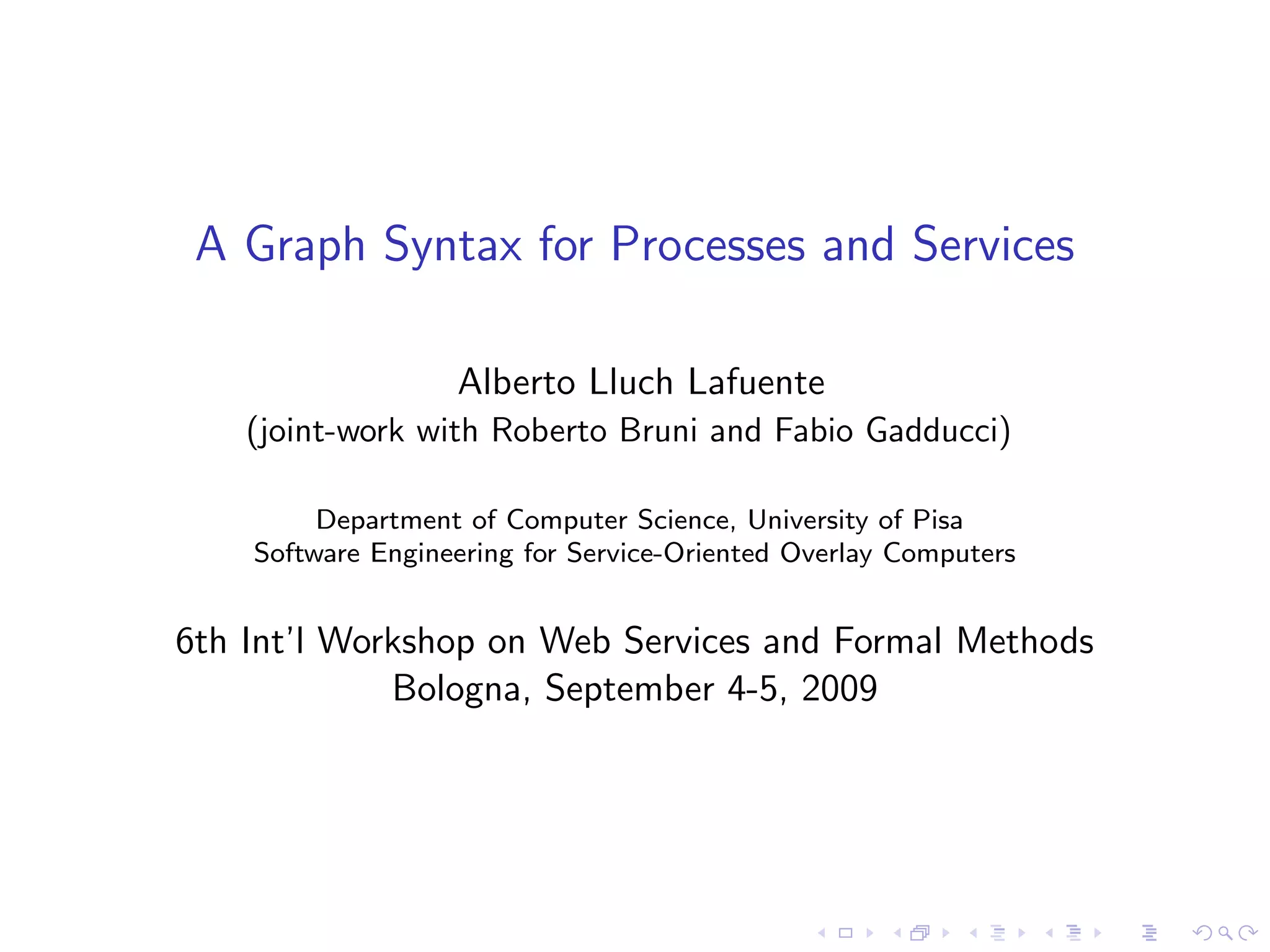 A Graph Syntax for Processes and Services

Alberto Lluch Lafuente
(joint-work with Roberto Bruni and Fabio Gadducci)

Department of Computer Science, University of Pisa
Software Engineering for Service-Oriented Overlay Computers

6th Int'l Workshop on Web Services and Formal Methods
Bologna, September 4-5, 2009